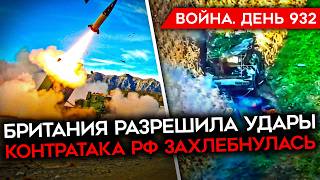 ВОЙНА. ДЕНЬ 932

БРИТАНИЯ РАЗРЕШИЛА УДАРЫ
КОНТРАТАКА РФ ЗАХЛЕБНУЛАСЬ